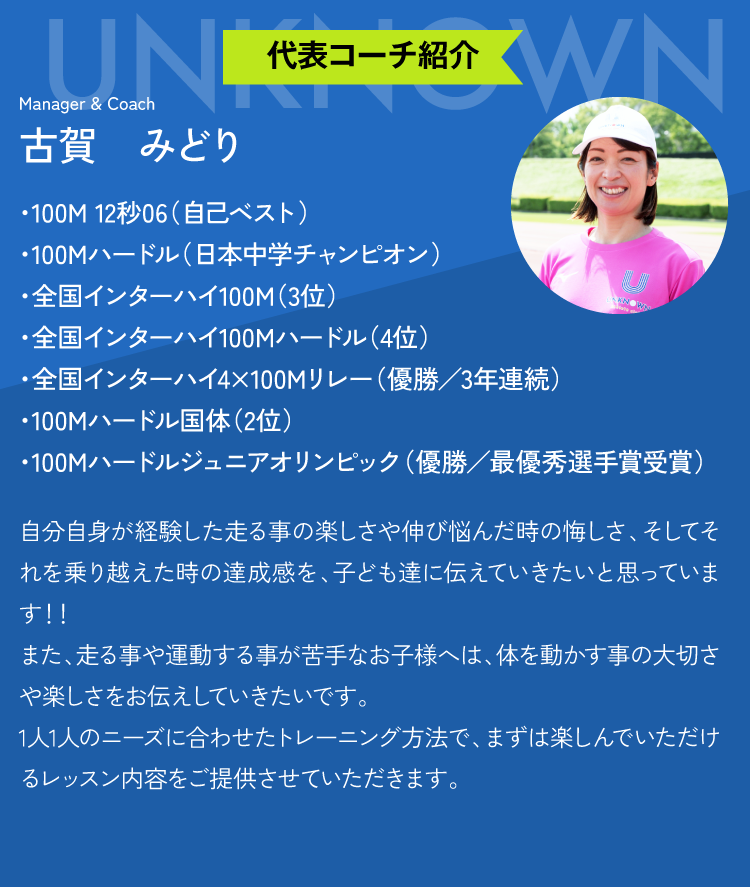 代表コーチ紹介

Manager & Coach
古賀　みどり

・100M 12秒06（自己ベスト）
・100Mハードル（日本中学チャンピオン）
・全国インターハイ100M（3位）
・全国インターハイ100Mハードル（4位）
・全国インターハイ4×100Mリレー（優勝／3年連続）
・100Mハードル国体（2位）
・100Mハードルジュニアオリンピック（優勝／最優秀選手賞受賞）

自分自身が経験した走る事の楽しさや伸び悩んだ時の悔しさ、そしてそれを乗り越えた時の達成感を、子ども達に伝えていきたいと思っています！！
また、走る事や運動する事が苦手なお子様へは、体を動かす事の大切さや楽しさをお伝えしていきたいです。
1人1人のニーズに合わせたトレーニング方法で、まずは楽しんでいただけるレッスン内容をご提供させていただきます。

UNKNOWN